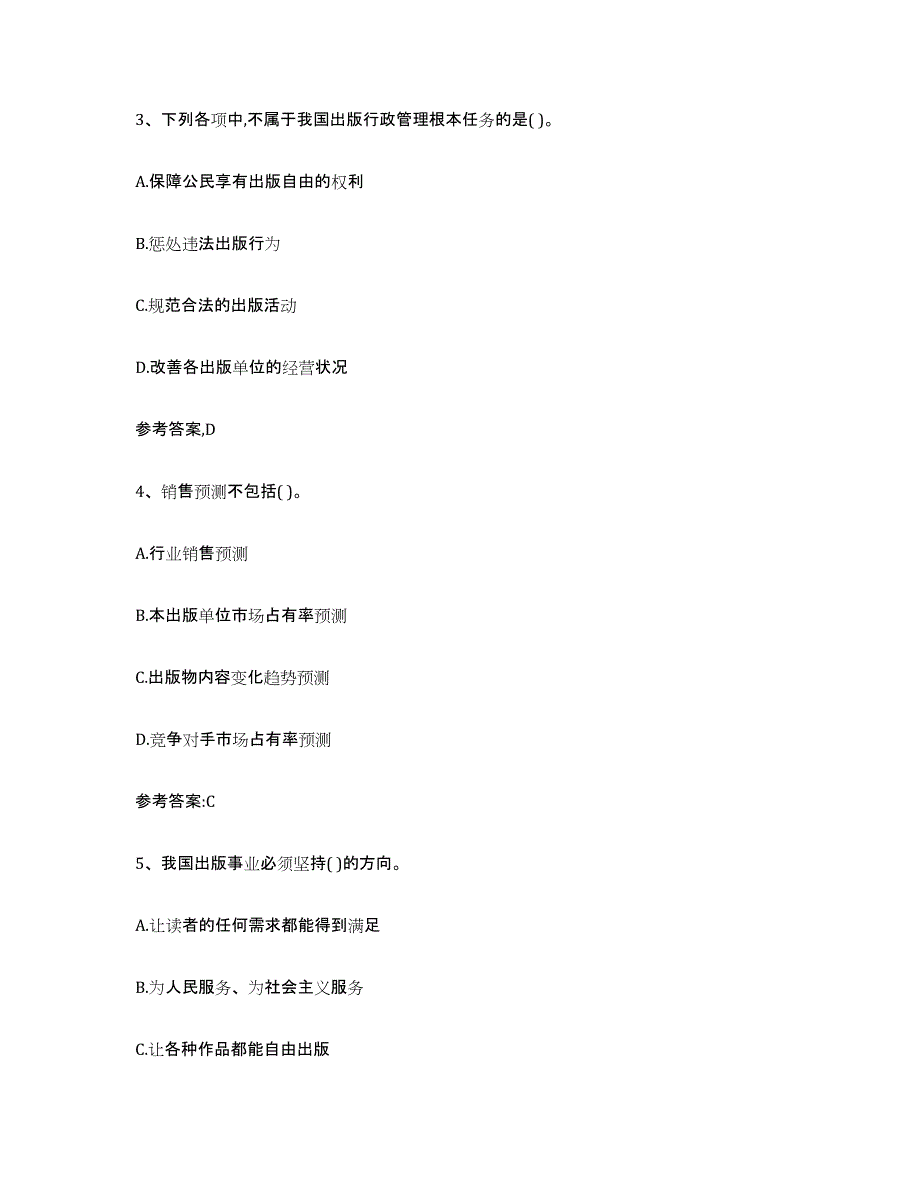 3、下列各项中,不属于我国出版行政管理根本任务的是( )。

A.保障公民享有出版自由的权利

B.惩处违法出版行为

C.规范合法的出版活动

D.改善各出版单位的经营状况

参考答案,D

4、销售预测不包括( )。

A.行业销售预测

B.本出版单位市场占有率预测

C.出版物内容变化趋势预测

D.竞争对手市场占有率预测

参考答案:C

5、我国出版事业必须坚持( )的方向。

A.让读者的任何需求都能得到满足

B.为人民服务、为社会主义服务

C.让各种作品都能自由出版